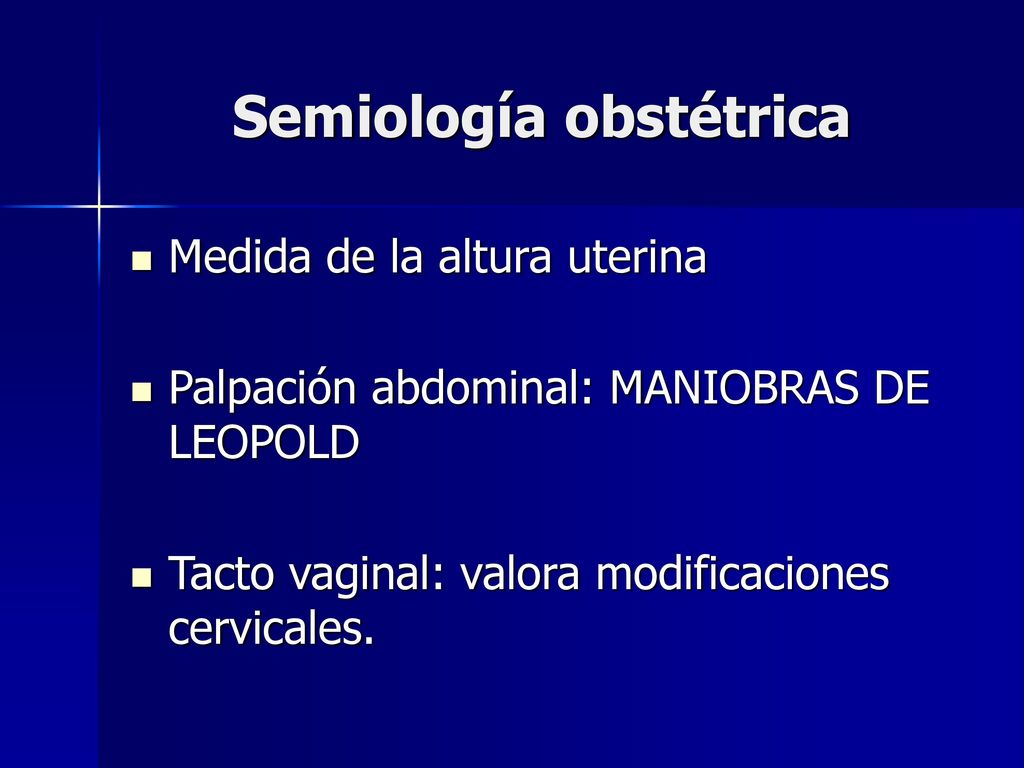 Semiología obstétrica

- Medida de la altura uterina

- Palpación abdominal: MANIOBRAS DE LEOPOLD

- Tacto vaginal: valora modificaciones cervicales.